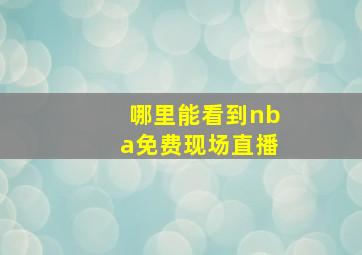 哪里能看到nba免费现场直播